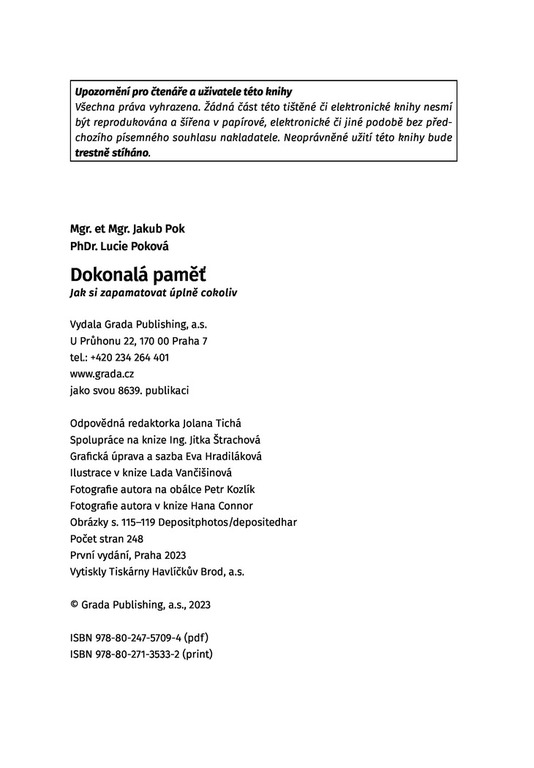 Upozornění pro čtenáře a uživatele této knihy
Všechna práva vyhrazena. Žádná část této tištěné či elektronické knihy nesmí být reprodukována a šířena v papírové, elektronické či jiné podobě bez předchozího písemného souhlasu nakladatele. Neoprávněné užití této knihy bude trestně stíháno.

Mgr. et Mgr. Jakub Pok
PhDr. Lucie Poková

Dokonalá paměť
Jak si zapamatovat úplně cokoliv

Vydala Grada Publishing, a.s.
U Průhonu 22, 170 00 Praha 7
tel.: +420 234 264 401
www.grada.cz
jako svou 8639. publikaci

Odpovědná redaktorka Jolana Tichá
Spolupráce na knize Ing. Jitka Štrachová
Grafická úprava a sazba Eva Hradiláková
Ilustrace v knize Lada Vančišinová
Fotografie autora na obálce Petr Kozlík
Fotografie autora v knize Hana Connor
Obrázky s. 115–119 Depositphotos/depositedhar
Počet stran 248
První vydání, Praha 2023
Vytiskly Tiskárny Havlíčkův Brod, a.s.

© Grada Publishing, a.s., 2023

ISBN 978-80-247-5709-4 (pdf)
ISBN 978-80-271-3533-2 (print)